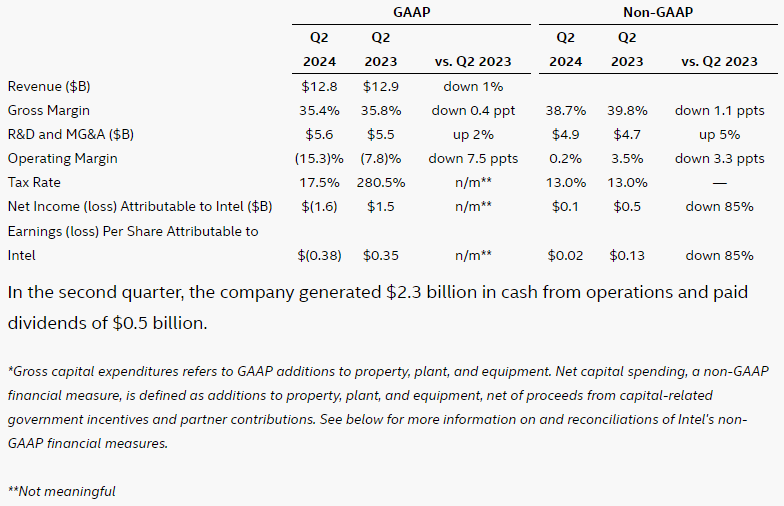 | | GAAP | | | Non-GAAP | | |
|---|---|---|---|---|---|---|
| | Q2 2024 | Q2 2023 | vs. Q2 2023 | Q2 2024 | Q2 2023 | vs. Q2 2023 |
| Revenue ($B) | $12.8 | $12.9 | down 1% | | | |
| Gross Margin | 35.4% | 35.8% | down 0.4 ppt | 38.7% | 39.8% | down 1.1 ppts |
| R&D and MG&A ($B) | $5.6 | $5.5 | up 2% | $4.9 | $4.7 | up 5% |
| Operating Margin | (15.3)% | (7.8)% | down 7.5 ppts | 0.2% | 3.5% | down 3.3 ppts |
| Tax Rate | 17.5% | 280.5% | n/m** | 13.0% | 13.0% | — |
| Net Income (loss) Attributable to Intel ($B) | $(1.6) | $1.5 | n/m** | $0.1 | $0.5 | down 85% |
| Earnings (loss) Per Share Attributable to Intel | $(0.38) | $0.35 | n/m** | $0.02 | $0.13 | down 85% |

In the second quarter, the company generated $2.3 billion in cash from operations and paid dividends of $0.5 billion.

*Gross capital expenditures refers to GAAP additions to property, plant, and equipment. Net capital spending, a non-GAAP financial measure, is defined as additions to property, plant, and equipment, net of proceeds from capital-related government incentives and partner contributions. See below for more information on and reconciliations of Intel's non-GAAP financial measures.

**Not meaningful